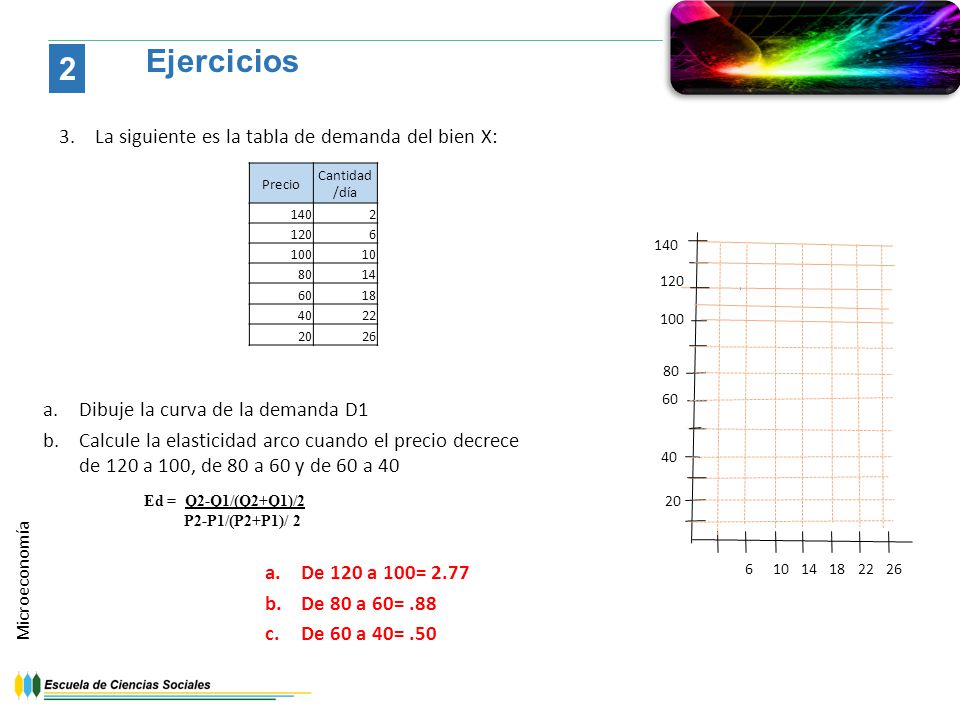 2

Ejercicios

3. La siguiente es la tabla de demanda del bien X:

| Precio | Cantidad /día |
|---|---|
| 140 | 2 |
| 120 | 6 |
| 100 | 10 |
| 80 | 14 |
| 60 | 18 |
| 40 | 22 |
| 20 | 26 |

a. Dibuje la curva de la demanda D1

b. Calcule la elasticidad arco cuando el precio decrece de 120 a 100, de 80 a 60 y de 60 a 40

Ed = Q2-Q1/(Q2+Q1)/2
P2-P1/(P2+P1)/ 2

a. De 120 a 100= 2.77
b. De 80 a 60= .88
c. De 60 a 40= .50

140
120
100
80
60
40
20
6 10 14 18 22 26

Microeconomía

Escuela de Ciencias Sociales